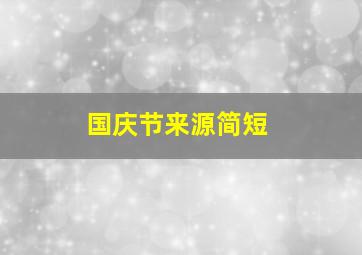 国庆节来源简短